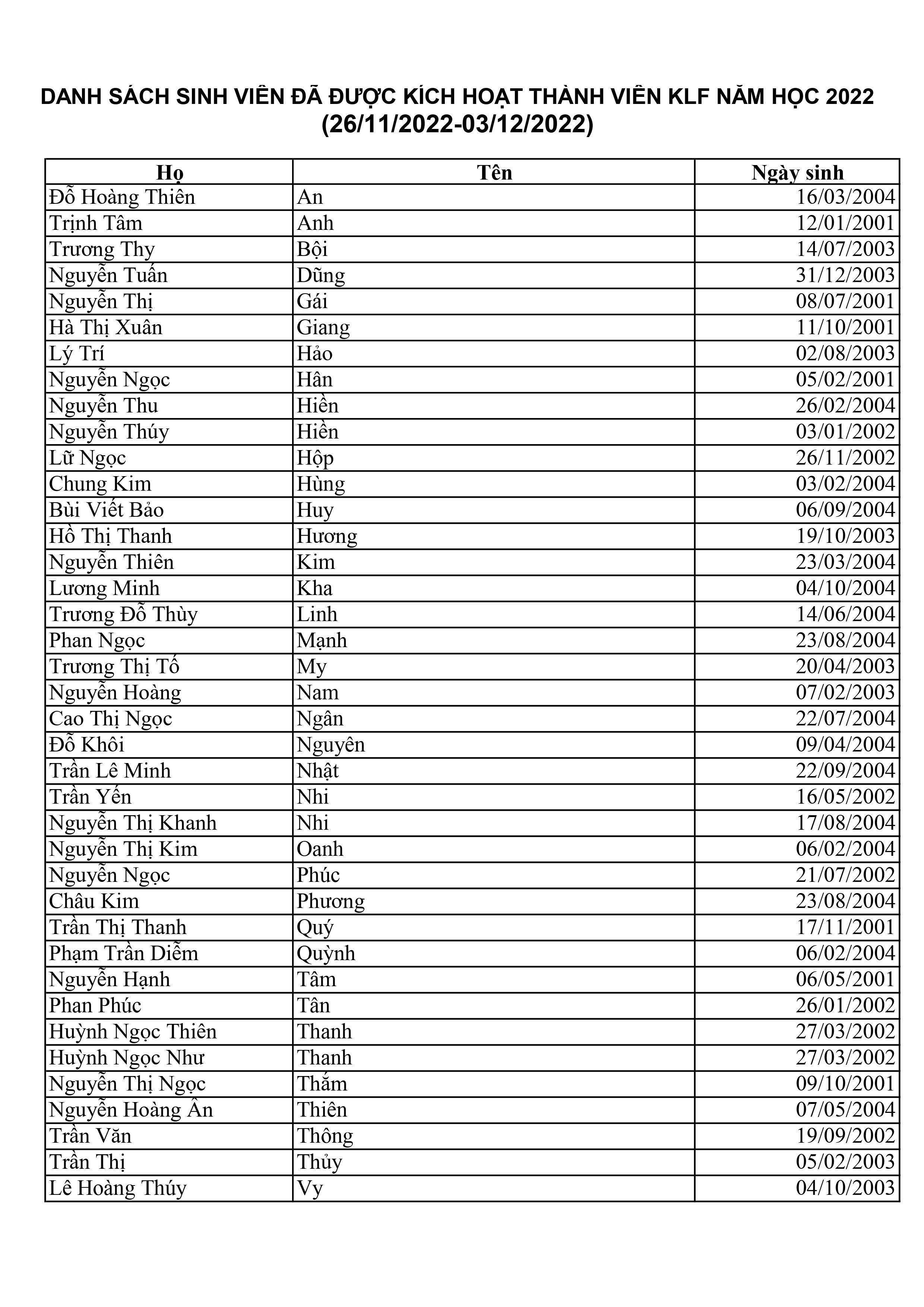 DANH SÁCH SINH VIÊN ĐÃ ĐƯỢC KÍCH HOẠT THÀNH VIÊN KLF NĂM HỌC 2022
(26/11/2022-03/12/2022)

| Họ | Tên | Ngày sinh |
|---|---|---|
| Đỗ Hoàng Thiên | An | 16/03/2004 |
| Trịnh Tâm | Anh | 12/01/2001 |
| Trương Thy | Bội | 14/07/2003 |
| Nguyễn Tuấn | Dũng | 31/12/2003 |
| Nguyễn Thị | Gái | 08/07/2001 |
| Hà Thị Xuân | Giang | 11/10/2001 |
| Lý Trí | Hảo | 02/08/2003 |
| Nguyễn Ngọc | Hân | 05/02/2001 |
| Nguyễn Thu | Hiền | 26/02/2004 |
| Nguyễn Thúy | Hiền | 03/01/2002 |
| Lữ Ngọc | Hộp | 26/11/2002 |
| Chung Kim | Hùng | 03/02/2004 |
| Bùi Viết Bảo | Huy | 06/09/2004 |
| Hồ Thị Thanh | Hương | 19/10/2003 |
| Nguyễn Thiên | Kim | 23/03/2004 |
| Lương Minh | Kha | 04/10/2004 |
| Trương Đỗ Thùy | Linh | 14/06/2004 |
| Phan Ngọc | Mạnh | 23/08/2004 |
| Trương Thị Tố | My | 20/04/2003 |
| Nguyễn Hoàng | Nam | 07/02/2003 |
| Cao Thị Ngọc | Ngân | 22/07/2004 |
| Đỗ Khôi | Nguyên | 09/04/2004 |
| Trần Lê Minh | Nhật | 22/09/2004 |
| Trần Yến | Nhi | 16/05/2002 |
| Nguyễn Thị Khanh | Nhi | 17/08/2004 |
| Nguyễn Thị Kim | Oanh | 06/02/2004 |
| Nguyễn Ngọc | Phúc | 21/07/2002 |
| Châu Kim | Phương | 23/08/2004 |
| Trần Thị Thanh | Quý | 17/11/2001 |
| Phạm Trần Diễm | Quỳnh | 06/02/2004 |
| Nguyễn Hạnh | Tâm | 06/05/2001 |
| Phan Phúc | Tân | 26/01/2002 |
| Huỳnh Ngọc Thiên | Thanh | 27/03/2002 |
| Huỳnh Ngọc Như | Thanh | 27/03/2002 |
| Nguyễn Thị Ngọc | Thắm | 09/10/2001 |
| Nguyễn Hoàng Ân | Thiên | 07/05/2004 |
| Trần Văn | Thông | 19/09/2002 |
| Trần Thị | Thủy | 05/02/2003 |
| Lê Hoàng Thúy | Vy | 04/10/2003 |